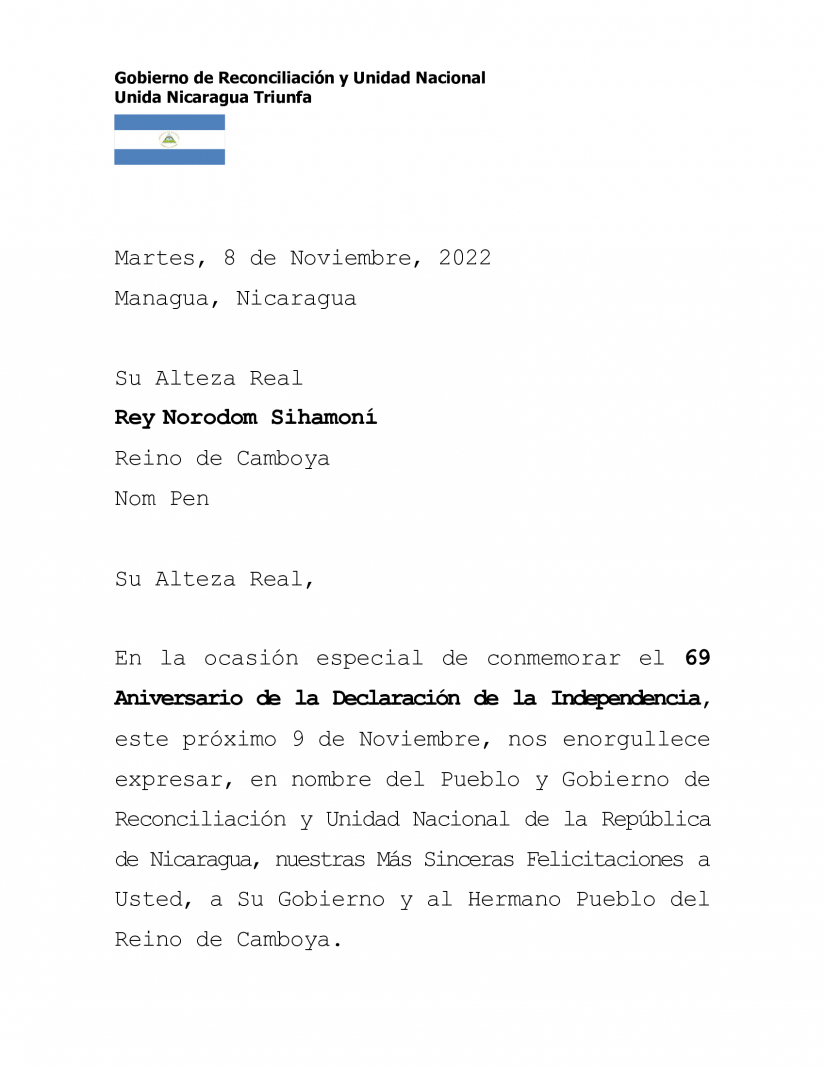 Gobierno de Reconciliación y Unidad Nacional
Unida Nicaragua Triunfa

Martes, 8 de Noviembre, 2022
Managua, Nicaragua

Su Alteza Real
Rey Norodom Sihamoní
Reino de Camboya
Nom Pen

Su Alteza Real,

En la ocasión especial de conmemorar el 69 Aniversario de la Declaración de la Independencia, este próximo 9 de Noviembre, nos enorgullece expresar, en nombre del Pueblo y Gobierno de Reconciliación y Unidad Nacional de la República de Nicaragua, nuestras Más Sinceras Felicitaciones a Usted, a Su Gobierno y al Hermano Pueblo del Reino de Camboya.